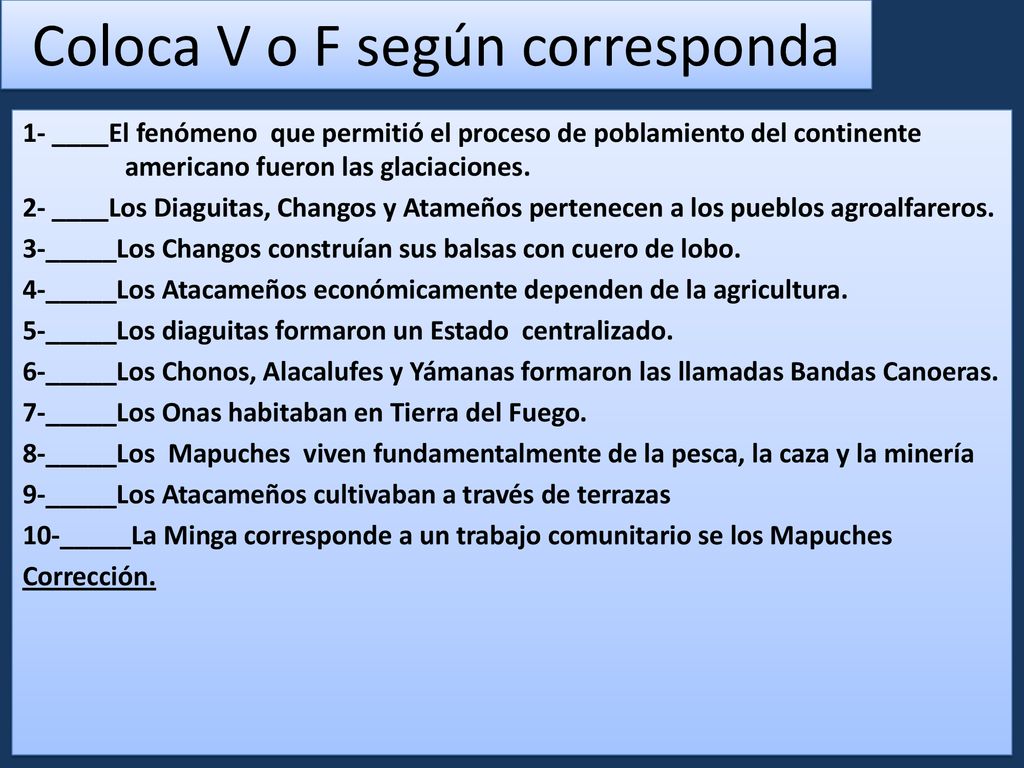 Coloca V o F según corresponda

1- ____El fenómeno que permitió el proceso de poblamiento del continente americano fueron las glaciaciones.

2- ____Los Diaguitas, Changos y Atameños pertenecen a los pueblos agroalfareros.

3-_____Los Changos construían sus balsas con cuero de lobo.

4-_____Los Atacameños económicamente dependen de la agricultura.

5-_____Los diaguitas formaron un Estado centralizado.

6-_____Los Chonos, Alacalufes y Yámanas formaron las llamadas Bandas Canoeras.

7-_____Los Onas habitaban en Tierra del Fuego.

8-_____Los Mapuches viven fundamentalmente de la pesca, la caza y la minería

9-_____Los Atacameños cultivaban a través de terrazas

10-_____La Minga corresponde a un trabajo comunitario se los Mapuches

Corrección.